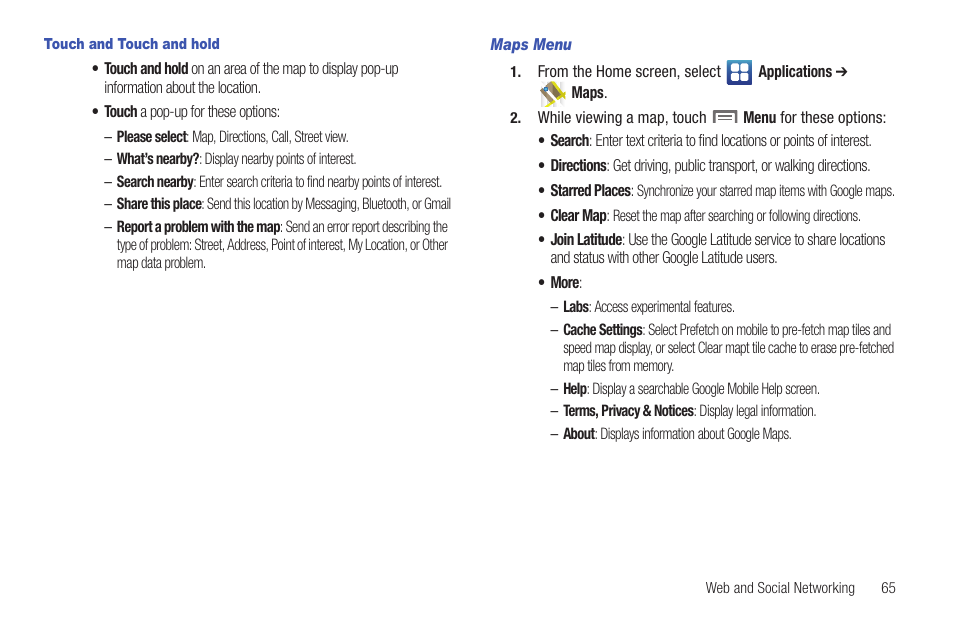 Touch and Touch and hold

• Touch and hold on an area of the map to display pop-up information about the location.

• Touch a pop-up for these options:

– Please select: Map, Directions, Call, Street view.

– What's nearby?: Display nearby points of interest.

– Search nearby: Enter search criteria to find nearby points of interest.

– Share this place: Send this location by Messaging, Bluetooth, or Gmail

– Report a problem with the map: Send an error report describing the type of problem: Street, Address, Point of interest, My Location, or Other map data problem.

Maps Menu

1. From the Home screen, select Applications ➔ Maps.

2. While viewing a map, touch Menu for these options:

• Search: Enter text criteria to find locations or points of interest.

• Directions: Get driving, public transport, or walking directions.

• Starred Places: Synchronize your starred map items with Google maps.

• Clear Map: Reset the map after searching or following directions.

• Join Latitude: Use the Google Latitude service to share locations and status with other Google Latitude users.

• More:

– Labs: Access experimental features.

– Cache Settings: Select Prefetch on mobile to pre-fetch map tiles and speed map display, or select Clear mapt tile cache to erase pre-fetched map tiles from memory.

– Help: Display a searchable Google Mobile Help screen.

– Terms, Privacy & Notices: Display legal information.

– About: Displays information about Google Maps.

Web and Social Networking 65